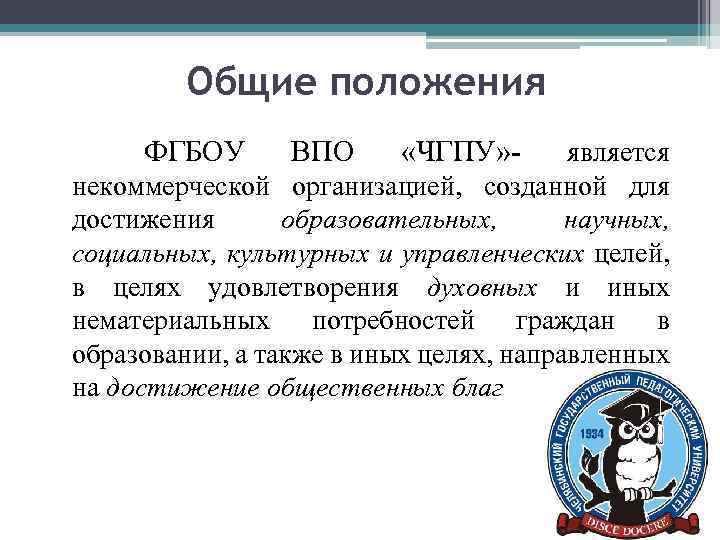 Общие положения

ФГБОУ ВПО «ЧГПУ»- является некоммерческой организацией, созданной для достижения образовательных, научных, социальных, культурных и управленческих целей, в целях удовлетворения духовных и иных нематериальных потребностей граждан в образовании, а также в иных целях, направленных на достижение общественных благ

ЧЕЛЯБИНСКИЙ ГОСУДАРСТВЕННЫЙ ПЕДАГОГИЧЕСКИЙ УНИВЕРСИТЕТ
1934
DISCE DOCERE